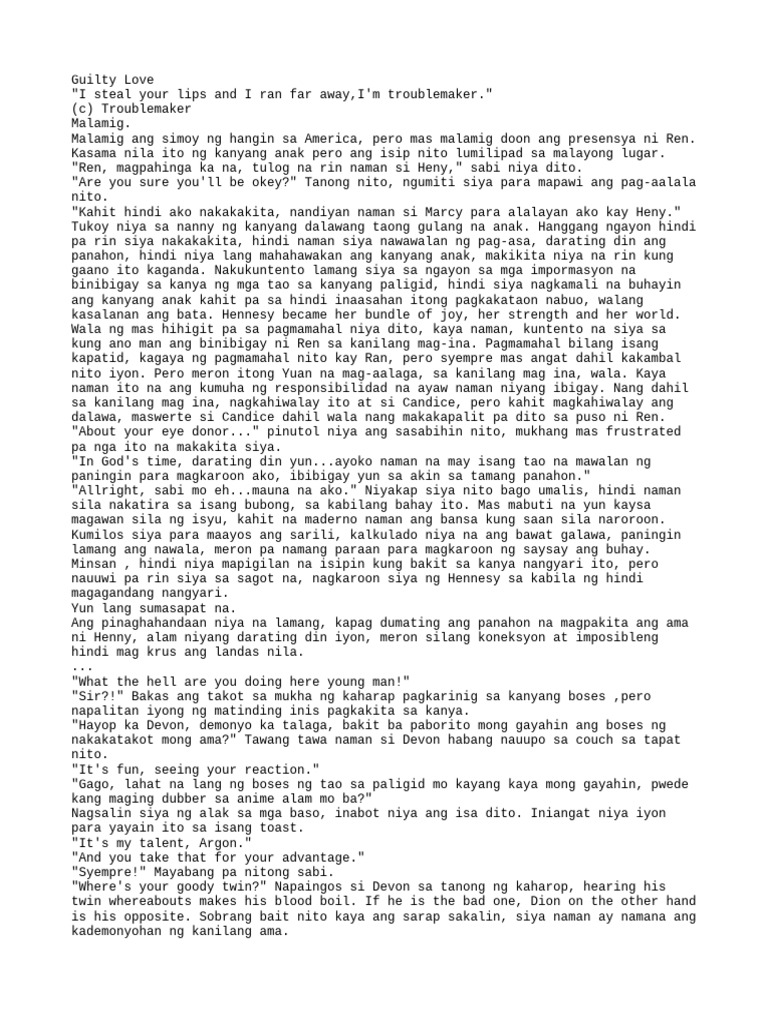 Guilty Love
"I steal your lips and I ran far away,I'm troublemaker."
(c) Troublemaker
Malamig.
Malamig ang simoy ng hangin sa America, pero mas malamig doon ang presensya ni Ren. Kasama nila ito ng kanyang anak pero ang isip nito lumilipad sa malayong lugar.
"Ren, magpahinga ka na, tulog na rin naman si Heny," sabi niya dito.
"Are you sure you'll be okey?" Tanong nito, ngumiti siya para mapawi ang pag-aalala nito.
"Kahit hindi ako nakakakita, nandiyan naman si Marcy para alalayan ako kay Heny." Tukoy niya sa nanny ng kanyang dalawang taong gulang na anak. Hanggang ngayon hindi pa rin siya nakakakita, hindi naman siya nawawalan ng pag-asa, darating din ang panahon, hindi niya lang mahahawakan ang kanyang anak, makikita niya na rin kung gaano ito kaganda. Nakukuntento lamang siya sa ngayon sa mga impormasyon na binibigay sa kanya ng mga tao sa kanyang paligid, hindi siya nagkamali na buhayin ang kanyang anak kahit pa sa hindi inaasahan itong pagkakataon nabuo, walang kasalanan ang bata. Hennesy became her bundle of joy, her strength and her world. Wala ng mas hihigit pa sa pagmamahal niya dito, kaya naman, kuntento na siya sa kung ano man ang binibigay ni Ren sa kanilang mag-ina. Pagmamahal bilang isang kapatid, kagaya ng pagmamahal nito kay Ran, pero syempre mas angat dahil kakambal nito iyon. Pero meron itong Yuan na mag-aalaga, sa kanilang mag ina, wala. Kaya naman ito na ang kumuha ng responsibilidad na ayaw naman niyang ibigay. Nang dahil sa kanilang mag ina, nagkahiwalay ito at si Candice, pero kahit magkahiwalay ang dalawa, maswerte si Candice dahil wala nang makakapalit pa dito sa puso ni Ren.
"About your eye donor..." pinutol niya ang sasabihin nito, mukhang mas frustrated pa nga ito na makakita siya.
"In God's time, darating din yun...ayoko naman na may isang tao na mawalan ng paningin para magkaroon ako, ibibigay yun sa akin sa tamang panahon."
"Allright, sabi mo eh...mauna na ako." Niyakap siya nito bago umalis, hindi naman sila nakatira sa isang bubong, sa kabilang bahay ito. Mas mabuti na yun kaysa magawan sila ng isyu, kahit na maderno naman ang bansa kung saan sila naroroon. Kumilos siya para maayos ang sarili, kalkulado niya na ang bawat galawa, paningin lamang ang nawala, meron pa namang paraan para magkaroon ng saysay ang buhay. Minsan , hindi niya mapigilan na isipin kung bakit sa kanya nangyari ito, pero nauuwi pa rin siya sa sagot na, nagkaroon siya ng Hennesy sa kabila ng hindi magagandang nangyari.
Yun lang sumasapat na.
Ang pinaghahandaan niya na lamang, kapag dumating ang panahon na magpakita ang ama ni Henny, alam niyang darating din iyon, meron silang koneksyon at imposibleng hindi mag krus ang landas nila.
...
"What the hell are you doing here young man!"
"Sir?!" Bakas ang takot sa mukha ng kaharap pagkarinig sa kanyang boses ,pero napalitan iyong ng matinding inis pagkakita sa kanya.
"Hayop ka Devon, demonyo ka talaga, bakit ba paborito mong gayahin ang boses ng nakakatakot mong ama?" Tawang tawa naman si Devon habang nauupo sa couch sa tapat nito.
"It's fun, seeing your reaction."
"Gago, lahat na lang ng boses ng tao sa paligid mo kayang kaya mong gayahin, pwede kang maging dubber sa anime alam mo ba?"
Nagsalin siya ng alak sa mga baso, inabot niya ang isa dito. Iniangat niya iyon para yayain ito sa isang toast.
"It's my talent, Argon."
"And you take that for your advantage."
"Syempre!" Mayabang pa nitong sabi.
"Where's your goody twin?" Napaingos si Devon sa tanong ng kaharop, hearing his twin whereabouts makes his blood boil. If he is the bad one, Dion on the other hand is his opposite. Sobrang bait nito kaya ang sarap sakalin, siya naman ay namana ang kademonyohan ng kanilang ama.